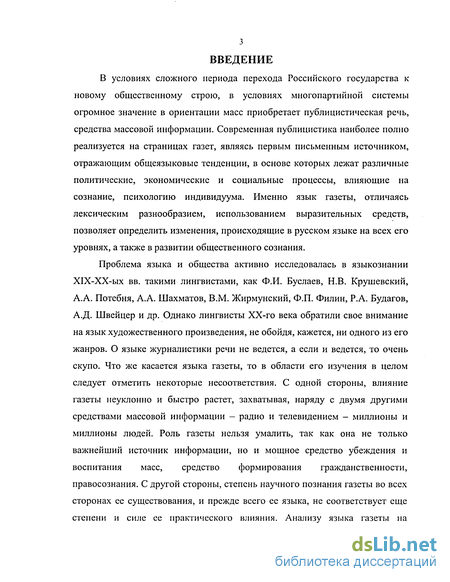 3

ВВЕДЕНИЕ

В условиях сложного периода перехода Российского государства к новому общественному строю, в условиях многопартийной системы огромное значение в ориентации масс приобретает публицистическая речь, средства массовой информации. Современная публицистика наиболее полно реализуется на страницах газет, являясь первым письменным источником, отражающим общеязыковые тенденции, в основе которых лежат различные политические, экономические и социальные процессы, влияющие на сознание, психологию индивидуума. Именно язык газеты, отличаясь лексическим разнообразием, использованием выразительных средств, позволяет определить изменения, происходящие в русском языке на всех его уровнях, а также в развитии общественного сознания.

Проблема языка и общества активно исследовалась в языкознании XIX-XX-ых вв. такими лингвистами, как Ф.И. Буслаев, Н.В. Крушевский, А.А. Потебня, А.А. Шахматов, В.М. Жирмунский, Ф.П. Филин, Р.А. Будагов, А.Д. Швейцер и др. Однако лингвисты XX-го века обратили свое внимание на язык художественного произведения, не обойдя, кажется, ни одного из его жанров. О языке журналистики речи не ведется, а если и ведется, то очень скупо. Что же касается языка газеты, то в области его изучения в целом следует отметить некоторые несоответствия. С одной стороны, влияние газеты неуклонно и быстро растет, захватывая, наряду с двумя другими средствами массовой информации – радио и телевидением – миллионы и миллионы людей. Роль газеты нельзя умалить, так как она не только важнейший источник информации, но и мощное средство убеждения и воспитания масс, средство формирования гражданственности, правосознания. С другой стороны, степень научного познания газеты во всех сторонах ее существования, и прежде всего ее языка, не соответствует еще степени и силе ее практического влияния. Анализу языка газеты на

dsLib.net
библиотека диссертаций